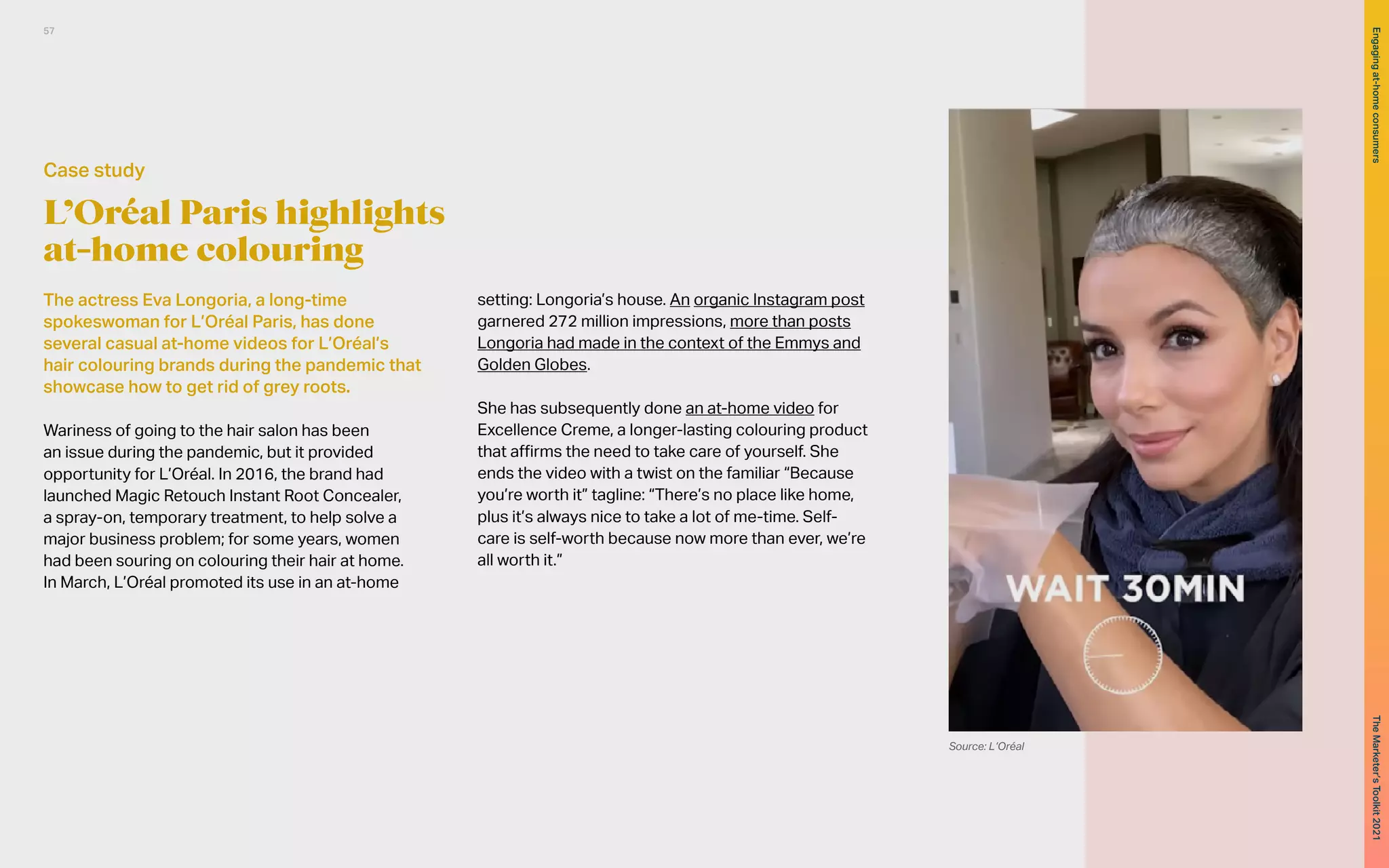 57

Case study

L'Oréal Paris highlights at-home colouring

The actress Eva Longoria, a long-time spokeswoman for L'Oréal Paris, has done several casual at-home videos for L'Oréal's hair colouring brands during the pandemic that showcase how to get rid of grey roots.

Wariness of going to the hair salon has been an issue during the pandemic, but it provided opportunity for L'Oréal. In 2016, the brand had launched Magic Retouch Instant Root Concealer, a spray-on, temporary treatment, to help solve a major business problem; for some years, women had been souring on colouring their hair at home. In March, L'Oréal promoted its use in an at-home setting: Longoria's house. An organic Instagram post garnered 272 million impressions, more than posts Longoria had made in the context of the Emmys and Golden Globes.

She has subsequently done an at-home video for Excellence Creme, a longer-lasting colouring product that affirms the need to take care of yourself. She ends the video with a twist on the familiar "Because you're worth it" tagline: "There's no place like home, plus it's always nice to take a lot of me-time. Self-care is self-worth because now more than ever, we're all worth it."

WAIT 30MIN

Source: L'Oréal

Engaging at-home consumers

The Marketer's Toolkit 2021